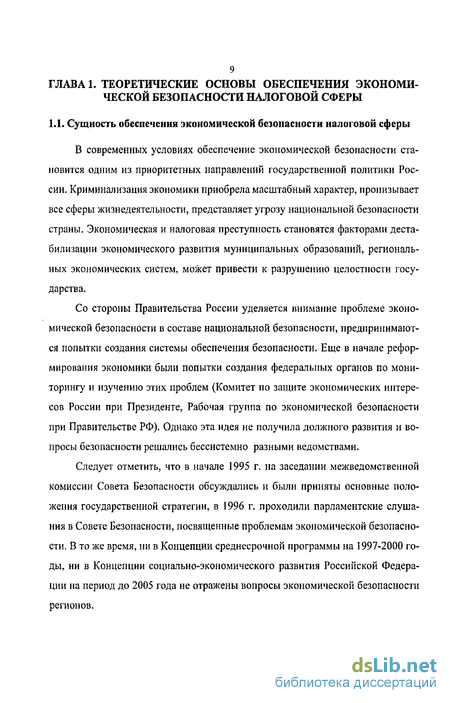 9

ГЛАВА 1. ТЕОРЕТИЧЕСКИЕ ОСНОВЫ ОБЕСПЕЧЕНИЯ ЭКОНОМИЧЕСКОЙ БЕЗОПАСНОСТИ НАЛОГОВОЙ СФЕРЫ

1.1. Сущность обеспечения экономической безопасности налоговой сферы

В современных условиях обеспечение экономической безопасности становится одним из приоритетных направлений государственной политики России. Криминализация экономики приобрела масштабный характер, пронизывает все сферы жизнедеятельности, представляет угрозу национальной безопасности страны. Экономическая и налоговая преступность становятся факторами дестабилизации экономического развития муниципальных образований, региональных экономических систем, может привести к разрушению целостности государства.

Со стороны Правительства России уделяется внимание проблеме экономической безопасности в составе национальной безопасности, предпринимаются попытки создания системы обеспечения безопасности. Еще в начале реформирования экономики были попытки создания федеральных органов по мониторингу и изучению этих проблем (Комитет по защите экономических интересов России при Президенте, Рабочая группа по экономической безопасности при Правительстве РФ). Однако эта идея не получила должного развития и вопросы безопасности решались бессистемно разными ведомствами.

Следует отметить, что в начале 1995 г. на заседании межведомственной комиссии Совета Безопасности обсуждались и были приняты основные положения государственной стратегии, в 1996 г. проходили парламентские слушания в Совете Безопасности, посвященные проблемам экономической безопасности. В то же время, ни в Концепции среднесрочной программы на 1997-2000 годы, ни в Концепции социально-экономического развития Российской Федерации на период до 2005 года не отражены вопросы экономической безопасности регионов.

dsLib.net
библиотека диссертаций